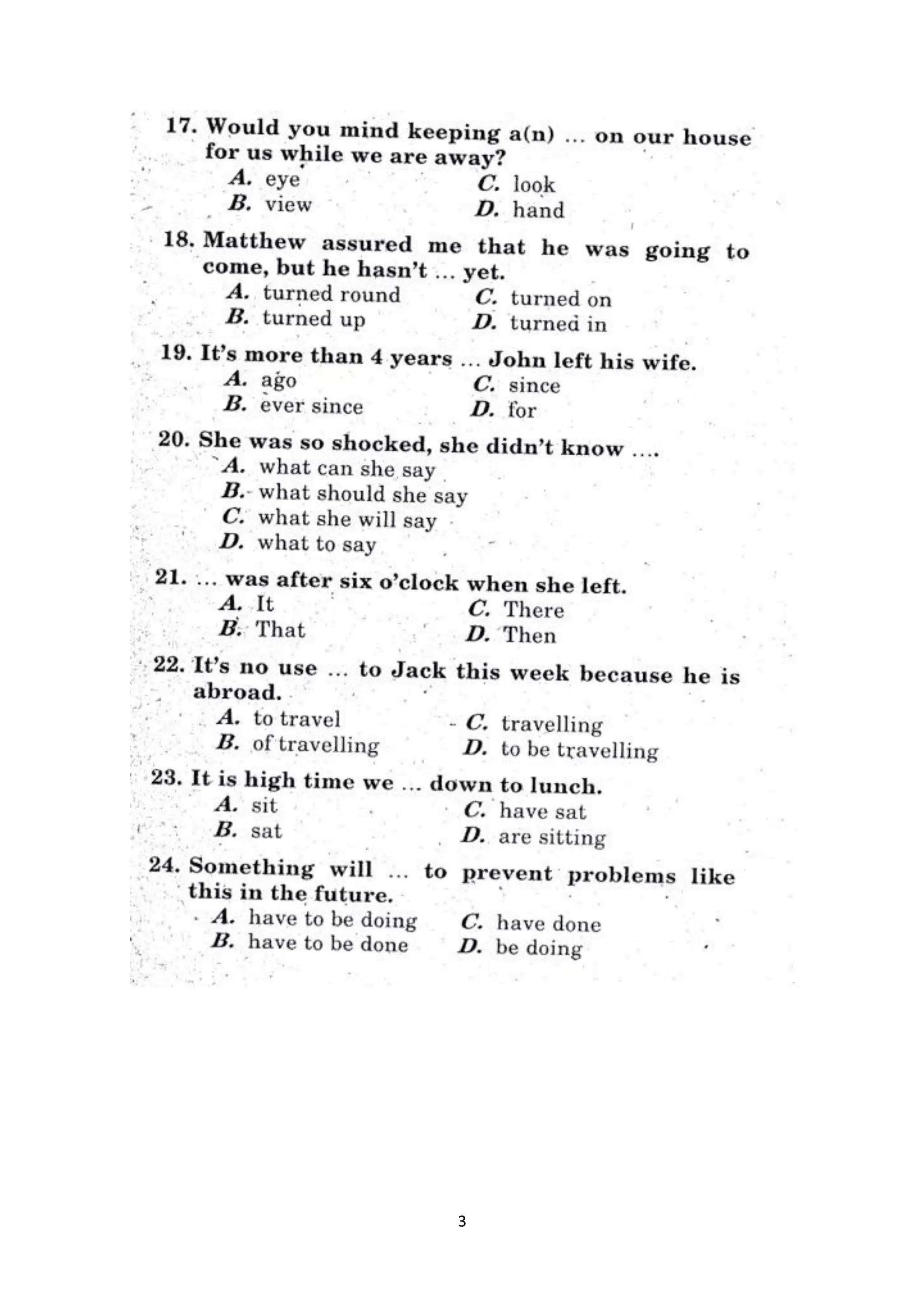 17. Would you mind keeping a(n) ... on our house for us while we are away?
A. eye
B. view
C. look
D. hand

18. Matthew assured me that he was going to come, but he hasn't ... yet.
A. turned round
B. turned up
C. turned on
D. turned in

19. It's more than 4 years ... John left his wife.
A. ago
B. ever since
C. since
D. for

20. She was so shocked, she didn't know ....
A. what can she say
B. what should she say
C. what she will say
D. what to say

21. ... was after six o'clock when she left.
A. It
B. That
C. There
D. Then

22. It's no use ... to Jack this week because he is abroad.
A. to travel
B. of travelling
C. travelling
D. to be travelling

23. It is high time we ... down to lunch.
A. sit
B. sat
C. have sat
D. are sitting

24. Something will ... to prevent problems like this in the future.
A. have to be doing
B. have to be done
C. have done
D. be doing

3